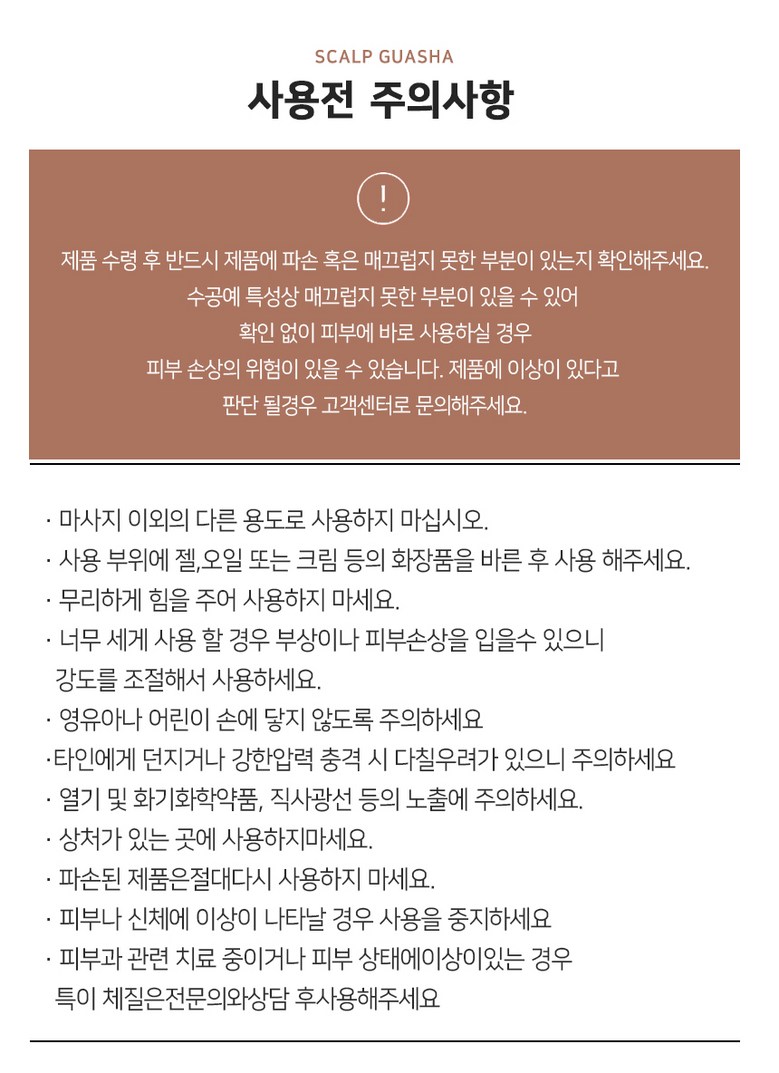 SCALP GUASHA

사용전 주의사항

!

제품 수령 후 반드시 제품에 파손 혹은 매끄럽지 못한 부분이 있는지 확인해주세요.
수공예 특성상 매끄럽지 못한 부분이 있을 수 있어
확인 없이 피부에 바로 사용하실 경우
피부 손상의 위험이 있을 수 있습니다. 제품에 이상이 있다고
판단 될경우 고객센터로 문의해주세요.

· 마사지 이외의 다른 용도로 사용하지 마십시오.
· 사용 부위에 젤,오일 또는 크림 등의 화장품을 바른 후 사용 해주세요.
· 무리하게 힘을 주어 사용하지 마세요.
· 너무 세게 사용 할 경우 부상이나 피부손상을 입을수 있으니 강도를 조절해서 사용하세요.
· 영유아나 어린이 손에 닿지 않도록 주의하세요
·타인에게 던지거나 강한압력 충격 시 다칠우려가 있으니 주의하세요
· 열기 및 화기화학약품, 직사광선 등의 노출에 주의하세요.
· 상처가 있는 곳에 사용하지마세요.
· 파손된 제품은절대다시 사용하지 마세요.
· 피부나 신체에 이상이 나타날 경우 사용을 중지하세요
· 피부과 관련 치료 중이거나 피부 상태에이상이있는 경우 특이 체질은전문의와상담 후사용해주세요